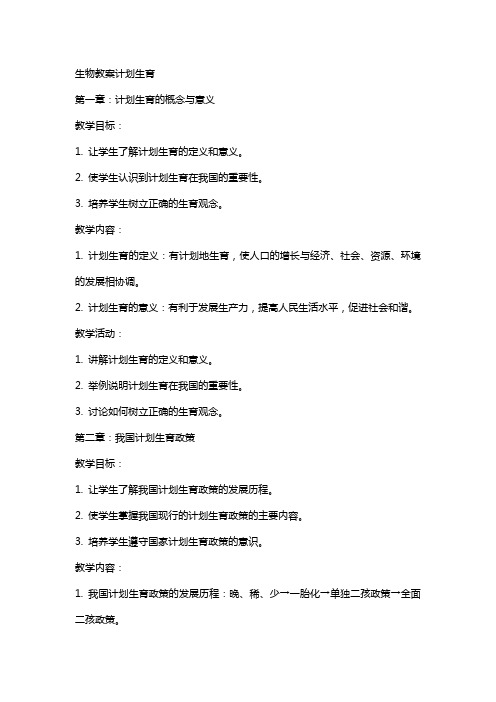 生物教案计划生育

第一章：计划生育的概念与意义

教学目标：

1. 让学生了解计划生育的定义和意义。

2. 使学生认识到计划生育在我国的重要性。

3. 培养学生树立正确的生育观念。

教学内容：

1. 计划生育的定义：有计划地生育，使人口的增长与经济、社会、资源、环境的发展相协调。

2. 计划生育的意义：有利于发展生产力，提高人民生活水平，促进社会和谐。

教学活动：

1. 讲解计划生育的定义和意义。

2. 举例说明计划生育在我国的重要性。

3. 讨论如何树立正确的生育观念。

第二章：我国计划生育政策

教学目标：

1. 让学生了解我国计划生育政策的发展历程。

2. 使学生掌握我国现行的计划生育政策的主要内容。

3. 培养学生遵守国家计划生育政策的意识。

教学内容：

1. 我国计划生育政策的发展历程：晚、稀、少一一胎化一单独二孩政策一全面二孩政策。